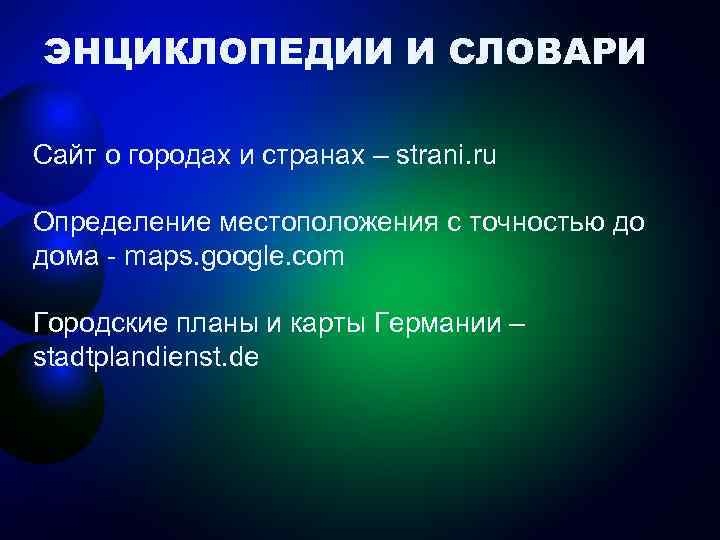 ЭНЦИКЛОПЕДИИ И СЛОВАРИ

Сайт о городах и странах – strani.ru

Определение местоположения с точностью до дома - maps.google.com

Городские планы и карты Германии – stadtplandienst.de